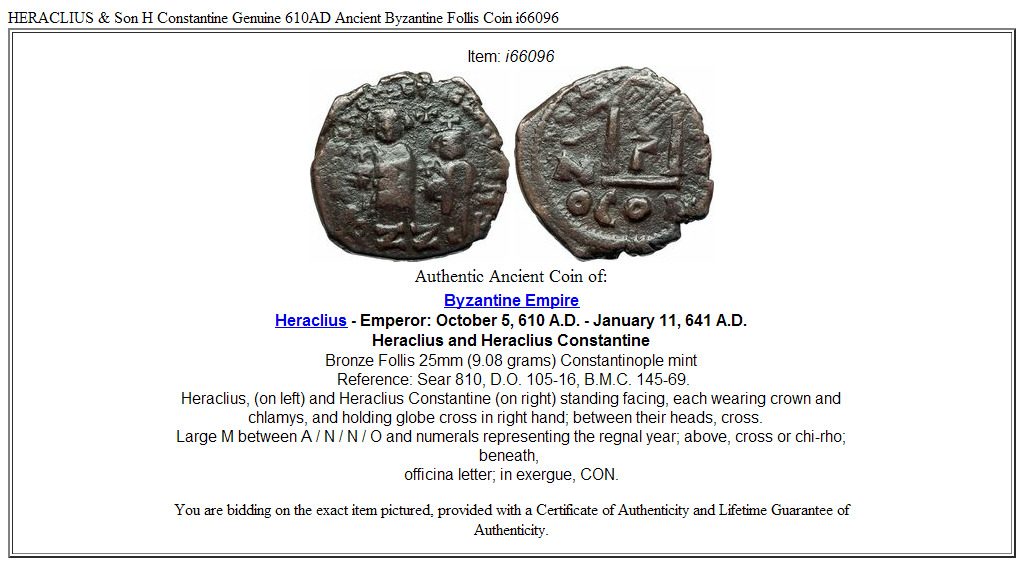 HERACLIUS & Son H Constantine Genuine 610AD Ancient Byzantine Follis Coin i66096

Item: i66096

Authentic Ancient Coin of:

Byzantine Empire
Heraclius - Emperor: October 5, 610 A.D. - January 11, 641 A.D.
Heraclius and Heraclius Constantine
Bronze Follis 25mm (9.08 grams) Constantinople mint
Reference: Sear 810, D.O. 105-16, B.M.C. 145-69.
Heraclius, (on left) and Heraclius Constantine (on right) standing facing, each wearing crown and chlamys, and holding globe cross in right hand; between their heads, cross.
Large M between A / N / N / O and numerals representing the regnal year; above, cross or chi-rho; beneath,
officina letter; in exergue, CON.

You are bidding on the exact item pictured, provided with a Certificate of Authenticity and Lifetime Guarantee of Authenticity.